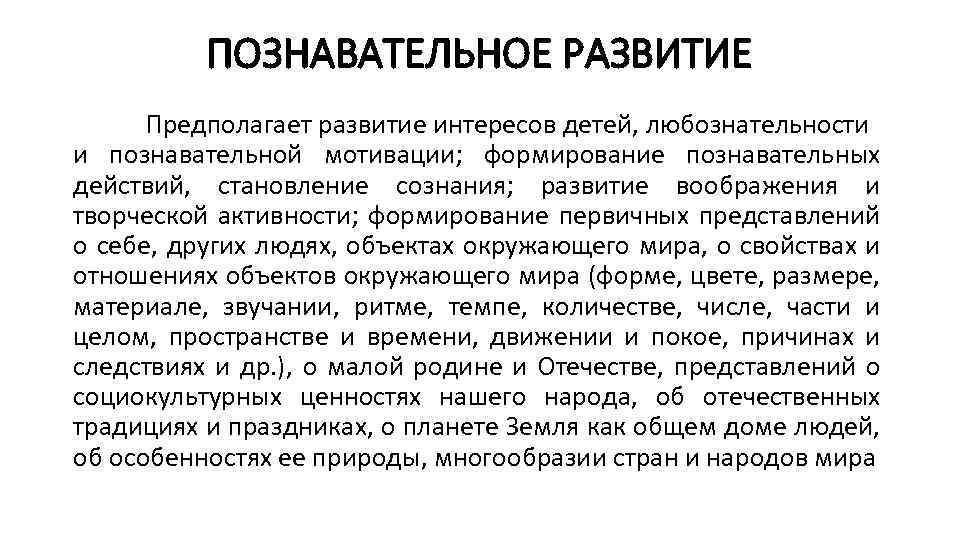 ПОЗНАВАТЕЛЬНОЕ РАЗВИТИЕ

Предполагает развитие интересов детей, любознательности и познавательной мотивации; формирование познавательных действий, становление сознания; развитие воображения и творческой активности; формирование первичных представлений о себе, других людях, объектах окружающего мира, о свойствах и отношениях объектов окружающего мира (форме, цвете, размере, материале, звучании, ритме, темпе, количестве, числе, части и целом, пространстве и времени, движении и покое, причинах и следствиях и др.), о малой родине и Отечестве, представлений о социокультурных ценностях нашего народа, об отечественных традициях и праздниках, о планете Земля как общем доме людей, об особенностях ее природы, многообразии стран и народов мира